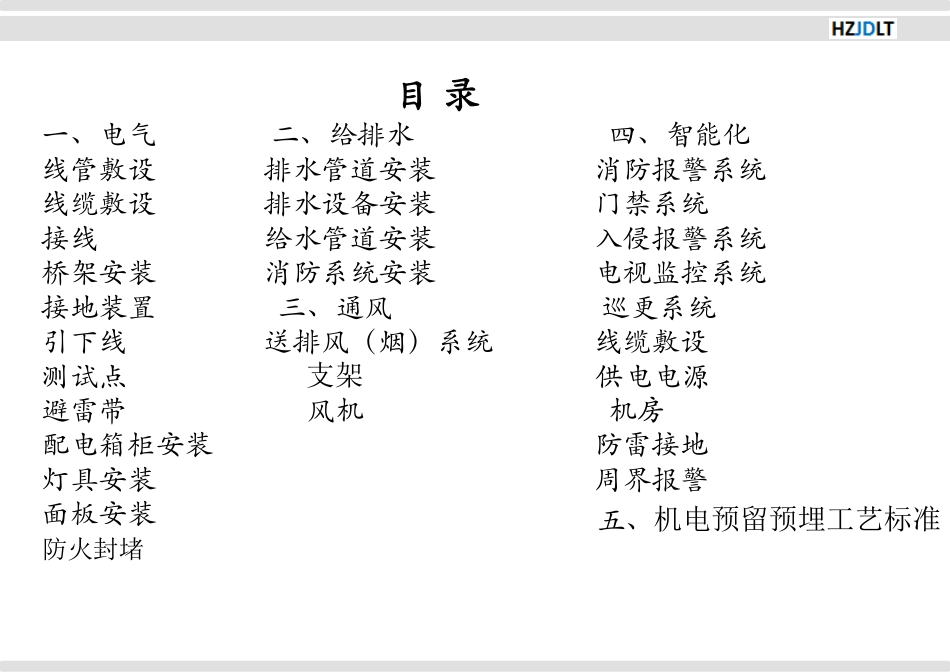 HZJDLT

目 录

一、电气
线管敷设
线缆敷设
接线
桥架安装
接地装置
引下线
测试点
避雷带
配电箱柜安装
灯具安装
面板安装
防火封堵

二、给排水
排水管道安装
排水设备安装
给水管道安装
消防系统安装
三、通风
送排风（烟）系统
支架
风机

四、智能化
消防报警系统
门禁系统
入侵报警系统
电视监控系统
巡更系统
线缆敷设
供电电源
机房
防雷接地
周界报警
五、机电预留预埋工艺标准